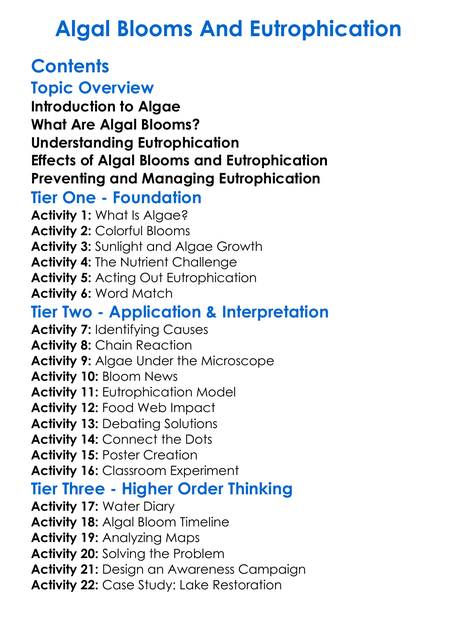 Algal Blooms And Eutrophication

Contents

Topic Overview

Introduction to Algae
What Are Algal Blooms?
Understanding Eutrophication
Effects of Algal Blooms and Eutrophication
Preventing and Managing Eutrophication

Tier One - Foundation

Activity 1: What Is Algae?
Activity 2: Colorful Blooms
Activity 3: Sunlight and Algae Growth
Activity 4: The Nutrient Challenge
Activity 5: Acting Out Eutrophication
Activity 6: Word Match

Tier Two - Application & Interpretation

Activity 7: Identifying Causes
Activity 8: Chain Reaction
Activity 9: Algae Under the Microscope
Activity 10: Bloom News
Activity 11: Eutrophication Model
Activity 12: Food Web Impact
Activity 13: Debating Solutions
Activity 14: Connect the Dots
Activity 15: Poster Creation
Activity 16: Classroom Experiment

Tier Three - Higher Order Thinking

Activity 17: Water Diary
Activity 18: Algal Bloom Timeline
Activity 19: Analyzing Maps
Activity 20: Solving the Problem
Activity 21: Design an Awareness Campaign
Activity 22: Case Study: Lake Restoration